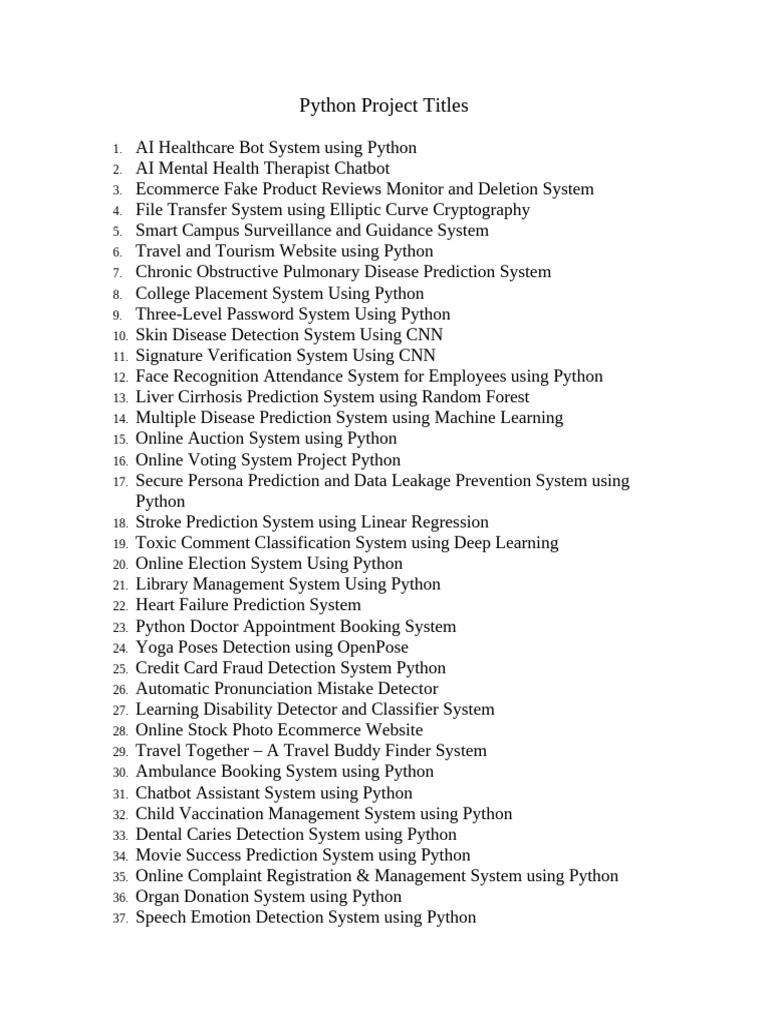 Python Project Titles

1. AI Healthcare Bot System using Python
2. AI Mental Health Therapist Chatbot
3. Ecommerce Fake Product Reviews Monitor and Deletion System
4. File Transfer System using Elliptic Curve Cryptography
5. Smart Campus Surveillance and Guidance System
6. Travel and Tourism Website using Python
7. Chronic Obstructive Pulmonary Disease Prediction System
8. College Placement System Using Python
9. Three-Level Password System Using Python
10. Skin Disease Detection System Using CNN
11. Signature Verification System Using CNN
12. Face Recognition Attendance System for Employees using Python
13. Liver Cirrhosis Prediction System using Random Forest
14. Multiple Disease Prediction System using Machine Learning
15. Online Auction System using Python
16. Online Voting System Project Python
17. Secure Persona Prediction and Data Leakage Prevention System using Python
18. Stroke Prediction System using Linear Regression
19. Toxic Comment Classification System using Deep Learning
20. Online Election System Using Python
21. Library Management System Using Python
22. Heart Failure Prediction System
23. Python Doctor Appointment Booking System
24. Yoga Poses Detection using OpenPose
25. Credit Card Fraud Detection System Python
26. Automatic Pronunciation Mistake Detector
27. Learning Disability Detector and Classifier System
28. Online Stock Photo Ecommerce Website
29. Travel Together – A Travel Buddy Finder System
30. Ambulance Booking System using Python
31. Chatbot Assistant System using Python
32. Child Vaccination Management System using Python
33. Dental Caries Detection System using Python
34. Movie Success Prediction System using Python
35. Online Complaint Registration & Management System using Python
36. Organ Donation System using Python
37. Speech Emotion Detection System using Python